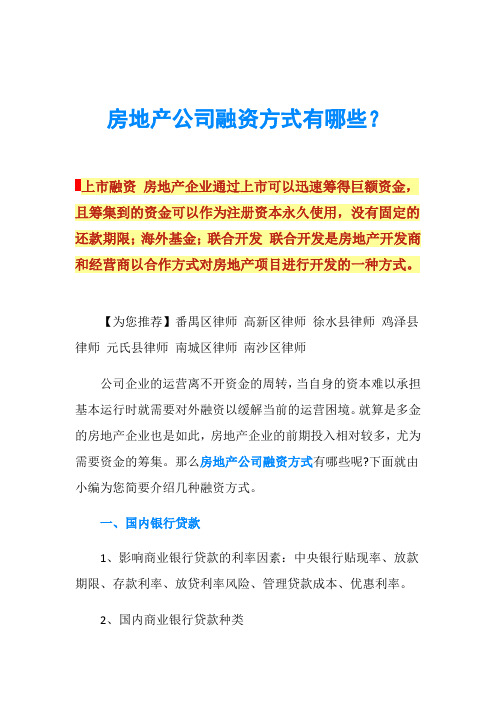 房地产公司融资方式有哪些？

上市融资 房地产企业通过上市可以迅速筹得巨额资金，且筹集到的资金可以作为注册资本永久使用，没有固定的还款期限；海外基金；联合开发 联合开发是房地产开发商和经营商以合作方式对房地产项目进行开发的一种方式。

【为您推荐】番禺区律师 高新区律师 徐水县律师 鸡泽县律师 元氏县律师 南城区律师 南沙区律师

公司企业的运营离不开资金的周转，当自身的资本难以承担基本运行时就需要对外融资以缓解当前的运营困境。就算是多金的房地产企业也是如此，房地产企业的前期投入相对较多，尤为需要资金的筹集。那么房地产公司融资方式有哪些呢?下面就由小编为您简要介绍几种融资方式。

一、国内银行贷款

1、影响商业银行贷款的利率因素：中央银行贴现率、放款期限、存款利率、放贷利率风险、管理贷款成本、优惠利率。

2、国内商业银行贷款种类